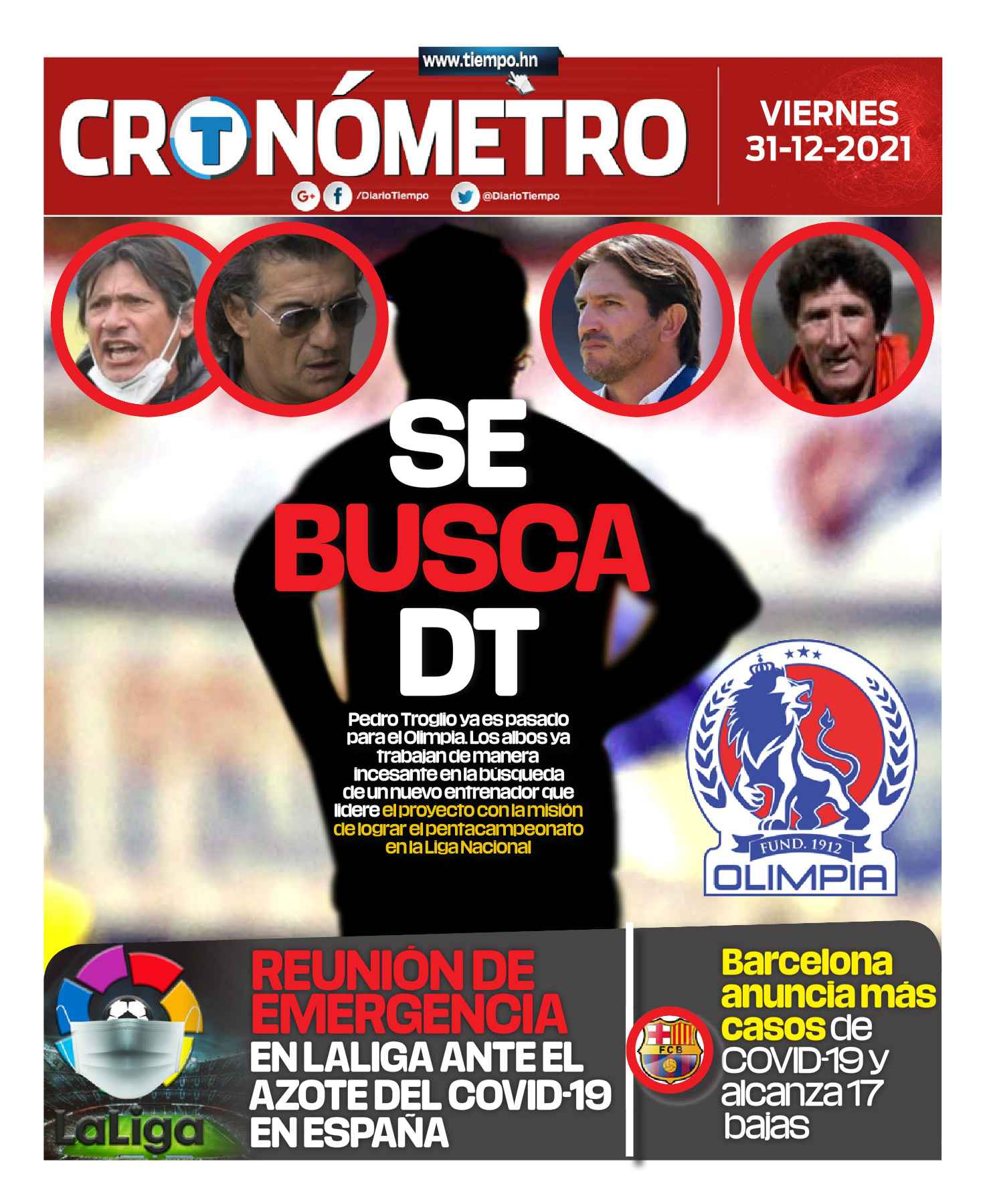 www.tiempo.hn

CRONÓMETRO

/DiarioTiempo @DiarioTiempo

VIERNES
31-12-2021

SE
BUSCA
DT

Pedro Troglio ya es pasado para el Olimpia. Los albos ya trabajan de manera incesante en la búsqueda de un nuevo entrenador que lidere el proyecto con la misión de lograr el pentacampeonato en la Liga Nacional

FUND. 1912
OLIMPIA

LaLiga

REUNIÓN DE EMERGENCIA
EN LALIGA ANTE EL AZOTE DEL COVID-19 EN ESPAÑA

FCB

Barcelona anuncia más casos de COVID-19 y alcanza 17 bajas